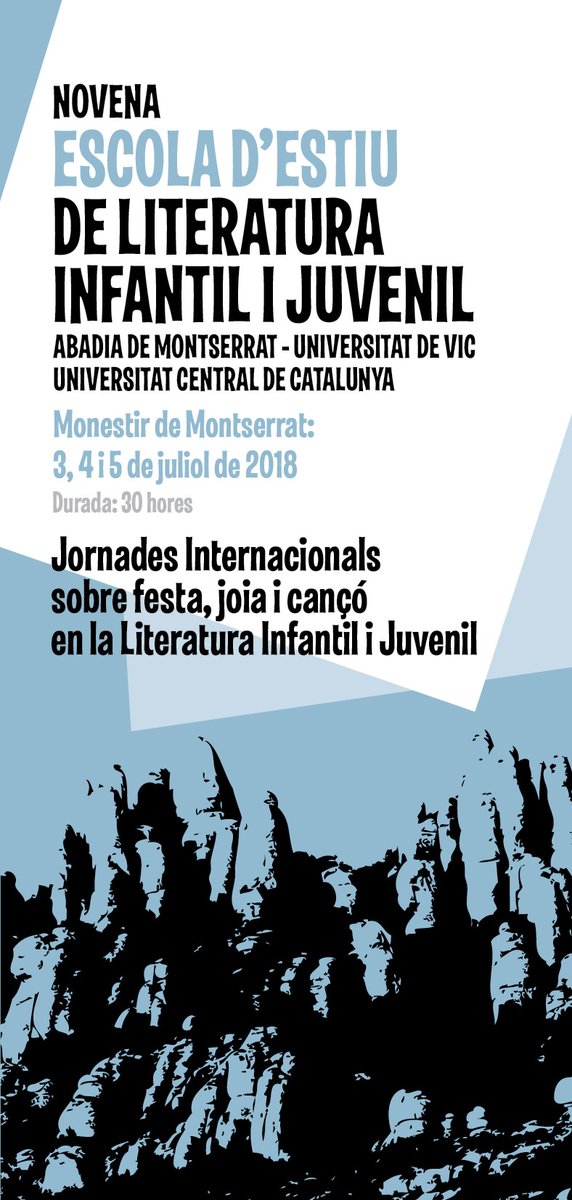 NOVENA
ESCOLA D'ESTIU
DE LITERATURA
INFANTIL I JUVENIL
ABADIA DE MONTSERRAT - UNIVERSITAT DE VIC
UNIVERSITAT CENTRAL DE CATALUNYA

Monestir de Montserrat:
3, 4 i 5 de juliol de 2018
Durada: 30 hores

Jornades Internacionals
sobre festa, joia i cançó
en la Literatura Infantil i Juvenil